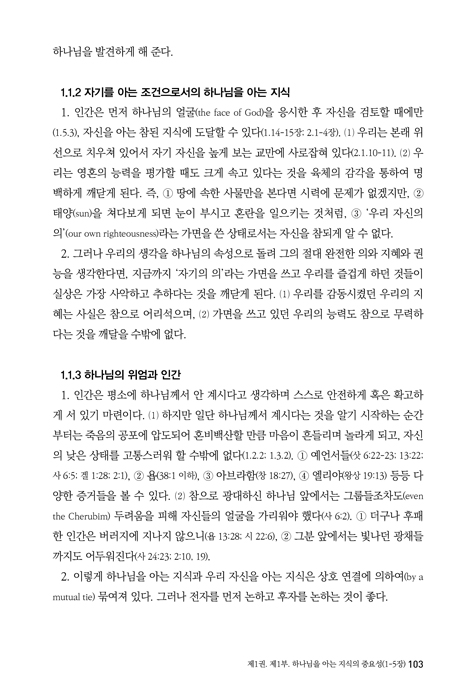 하나님을 발견하게 해 준다.

1.1.2 자기를 아는 조건으로서의 하나님을 아는 지식

1. 인간은 먼저 하나님의 얼굴(the face of God)을 응시한 후 자신을 검토할 때에만(1.5.3), 자신을 아는 참된 지식에 도달할 수 있다(1.14-15장; 2.1-4장). (1) 우리는 본래 위선으로 치우쳐 있어서 자기 자신을 높게 보는 교만에 사로잡혀 있다(2.1.10-11). (2) 우리는 영혼의 능력을 평가할 때도 크게 속고 있다는 것을 육체의 감각을 통하여 명백하게 깨닫게 된다. 즉, ① 땅에 속한 사물만을 본다면 시력에 문제가 없겠지만, ② 태양(sun)을 쳐다보게 되면 눈이 부시고 혼란을 일으키는 것처럼, ③ '우리 자신의 의'(our own righteousness)라는 가면을 쓴 상태로서는 자신을 참되게 알 수 없다.

2. 그러나 우리의 생각을 하나님의 속성으로 돌려 그의 절대 완전한 의와 지혜와 권능을 생각한다면, 지금까지 '자기의 의'라는 가면을 쓰고 우리를 즐겁게 하던 것들이 실상은 가장 사악하고 추하다는 것을 깨닫게 된다. (1) 우리를 감동시켰던 우리의 지혜는 사실은 참으로 어리석으며, (2) 가면을 쓰고 있던 우리의 능력도 참으로 무력하다는 것을 깨달을 수밖에 없다.

1.1.3 하나님의 위엄과 인간

1. 인간은 평소에 하나님께서 안 계시다고 생각하며 스스로 안전하게 혹은 확고하게 서 있기 마련이다. (1) 하지만 일단 하나님께서 계시다는 것을 알기 시작하는 순간부터는 죽음의 공포에 압도되어 혼비백산할 만큼 마음이 흔들리며 놀라게 되고, 자신의 낮은 상태를 고통스러워 할 수밖에 없다(1.2.2; 1.3.2). ① 예언서들(삿 6:22-23; 13:22; 사 6:5; 겔 1:28; 2:1), ② 욥(38:1 이하), ③ 아브라함(창 18:27), ④ 엘리야(왕상 19:13) 등등 다양한 증거들을 볼 수 있다. (2) 참으로 광대하신 하나님 앞에서는 그룹들조차도(even the Cherubim) 두려움을 피해 자신들의 얼굴을 가리워야 했다(사 6:2). ① 더구나 후패한 인간은 버러지에 지나지 않으니(욥 13:28; 시 22:6), ② 그분 앞에서는 빛나던 광채들까지도 어두워진다(사 24:23; 2:10, 19).

2. 이렇게 하나님을 아는 지식과 우리 자신을 아는 지식은 상호 연결에 의하여(by a mutual tie) 묶여져 있다. 그러나 전자를 먼저 논하고 후자를 논하는 것이 좋다.

제1권. 제1부. 하나님을 아는 지식의 중요성(1-5장) 103